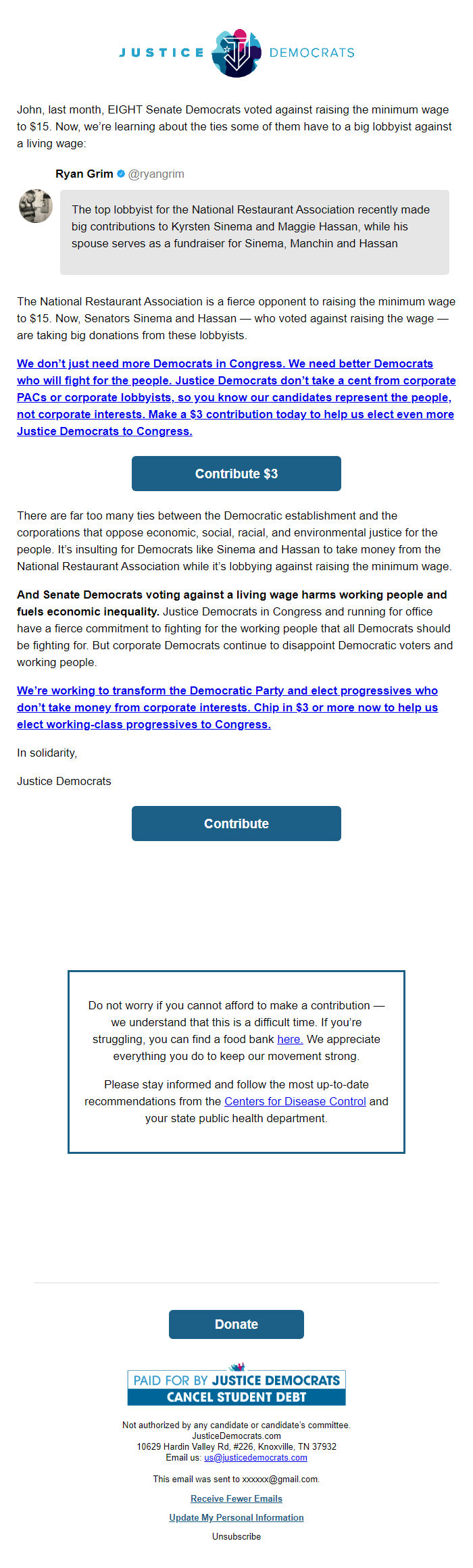 JUSTICE DEMOCRATS

John, last month, EIGHT Senate Democrats voted against raising the minimum wage to $15. Now, we're learning about the ties some of them have to a big lobbyist against a living wage:

Ryan Grim @ryangrim

The top lobbyist for the National Restaurant Association recently made big contributions to Kyrsten Sinema and Maggie Hassan, while his spouse serves as a fundraiser for Sinema, Manchin and Hassan

The National Restaurant Association is a fierce opponent to raising the minimum wage to $15. Now, Senators Sinema and Hassan — who voted against raising the wage — are taking big donations from these lobbyists.

We don't just need more Democrats in Congress. We need better Democrats who will fight for the people. Justice Democrats don't take a cent from corporate PACs or corporate lobbyists, so you know our candidates represent the people, not corporate interests. Make a $3 contribution today to help us elect even more Justice Democrats to Congress.

Contribute $3

There are far too many ties between the Democratic establishment and the corporations that oppose economic, social, racial, and environmental justice for the people. It's insulting for Democrats like Sinema and Hassan to take money from the National Restaurant Association while it's lobbying against raising the minimum wage.

And Senate Democrats voting against a living wage harms working people and fuels economic inequality. Justice Democrats in Congress and running for office have a fierce commitment to fighting for the working people that all Democrats should be fighting for. But corporate Democrats continue to disappoint Democratic voters and working people.

We're working to transform the Democratic Party and elect progressives who don't take money from corporate interests. Chip in $3 or more now to help us elect working-class progressives to Congress.

In solidarity,

Justice Democrats

Contribute

Do not worry if you cannot afford to make a contribution — we understand that this is a difficult time. If you're struggling, you can find a food bank here. We appreciate everything you do to keep our movement strong.

Please stay informed and follow the most up-to-date recommendations from the Centers for Disease Control and your state public health department.

Donate

PAID FOR BY JUSTICE DEMOCRATS
CANCEL STUDENT DEBT

Not authorized by any candidate or candidate's committee.
JusticeDemocrats.com
10629 Hardin Valley Rd, #226, Knoxville, TN 37932
Email us: us@justicedemocrats.com

This email was sent to xxxxxx@gmail.com.

Receive Fewer Emails

Update My Personal Information

Unsubscribe